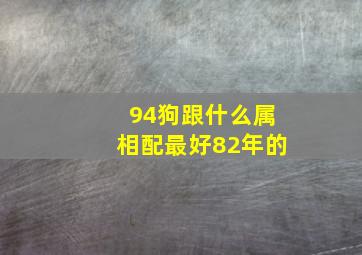 94狗跟什么属相配最好82年的